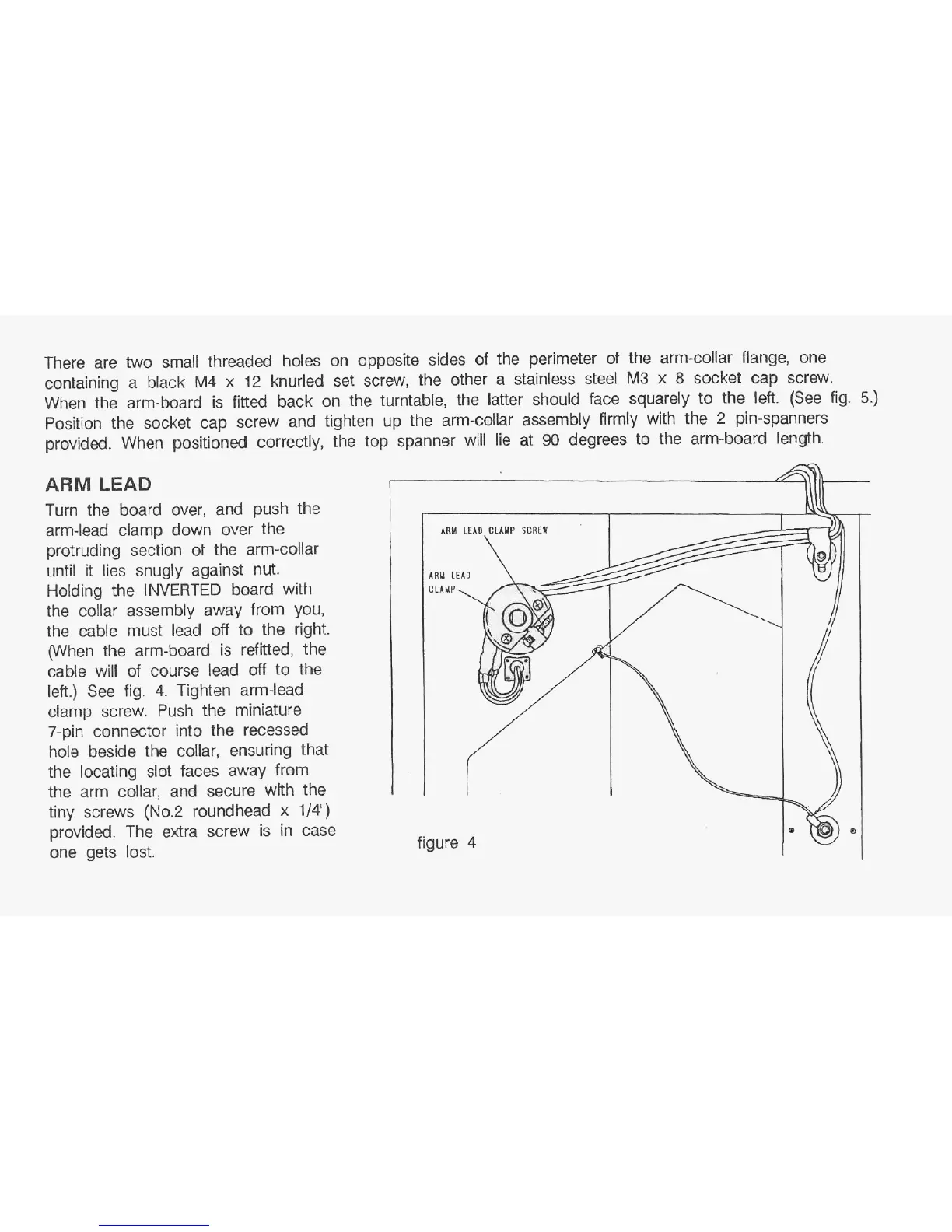 There are two small threaded holes on opposite sides of the perimeter of the arm-collar flange, one containing a black M4 x 12 knurled set screw, the other a stainless steel M3 x 8 socket cap screw. When the arm-board is fitted back on the turntable, the latter should face squarely to the left. (See fig. 5.) Position the socket cap screw and tighten up the arm-collar assembly firmly with the 2 pin-spanners provided. When positioned correctly, the top spanner will lie at 90 degrees to the arm-board length.

ARM LEAD

Turn the board over, and push the arm-lead clamp down over the protruding section of the arm-collar until it lies snugly against nut. Holding the INVERTED board with the collar assembly away from you, the cable must lead off to the right. (When the arm-board is refitted, the cable will of course lead off to the left.) See fig. 4. Tighten arm-lead clamp screw. Push the miniature 7-pin connector into the recessed hole beside the collar, ensuring that the locating slot faces away from the arm collar, and secure with the tiny screws (No.2 roundhead x 1/4") provided. The extra screw is in case one gets lost.

ARM LEAD CLAMP SCREW

ARM LEAD CLAMP

figure 4